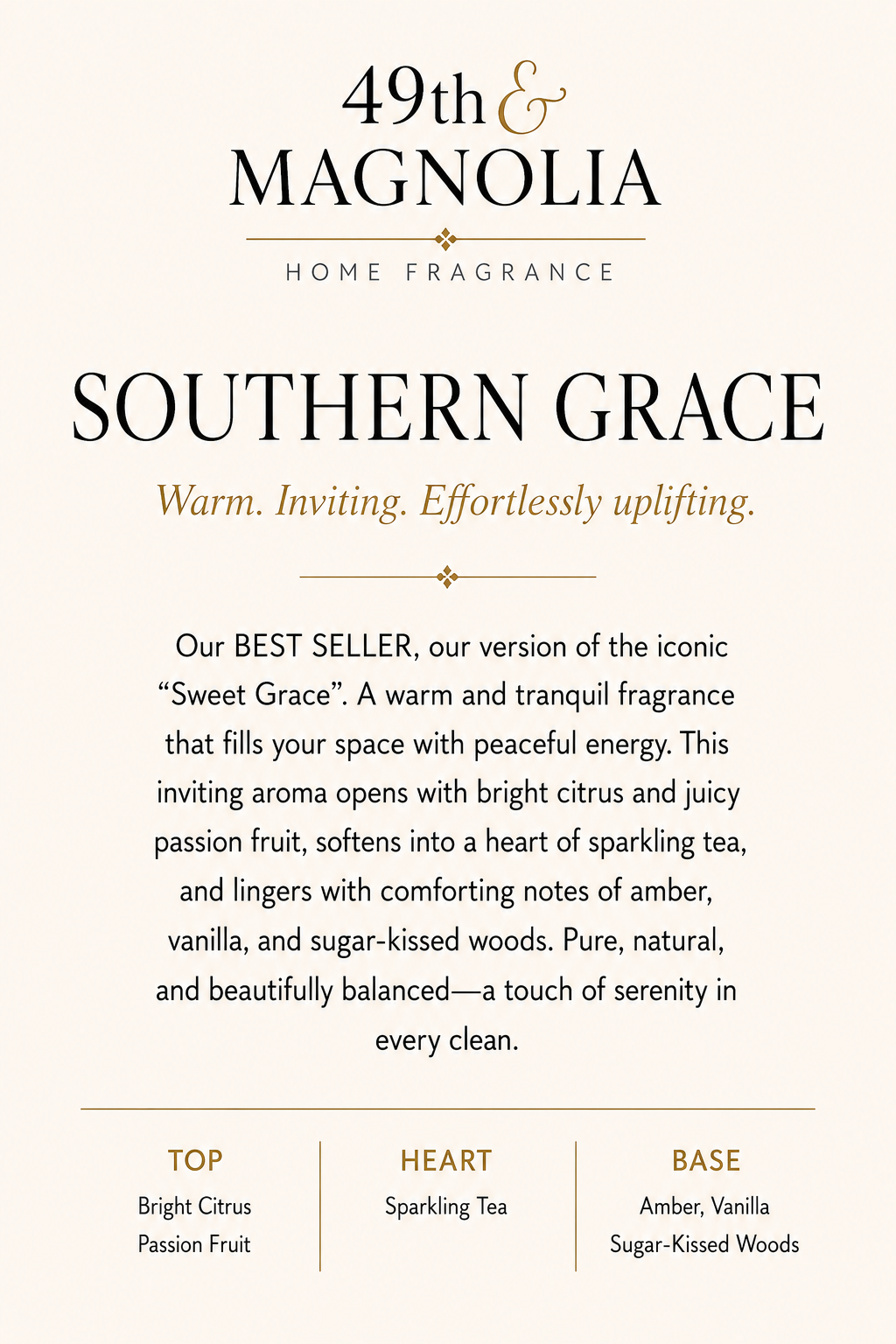 49th &
MAGNOLIA

HOME FRAGRANCE

SOUTHERN GRACE

Warm. Inviting. Effortlessly uplifting.

Our BEST SELLER, our version of the iconic "Sweet Grace". A warm and tranquil fragrance that fills your space with peaceful energy. This inviting aroma opens with bright citrus and juicy passion fruit, softens into a heart of sparkling tea, and lingers with comforting notes of amber, vanilla, and sugar-kissed woods. Pure, natural, and beautifully balanced—a touch of serenity in every clean.

TOP
Bright Citrus
Passion Fruit

HEART
Sparkling Tea

BASE
Amber, Vanilla
Sugar-Kissed Woods